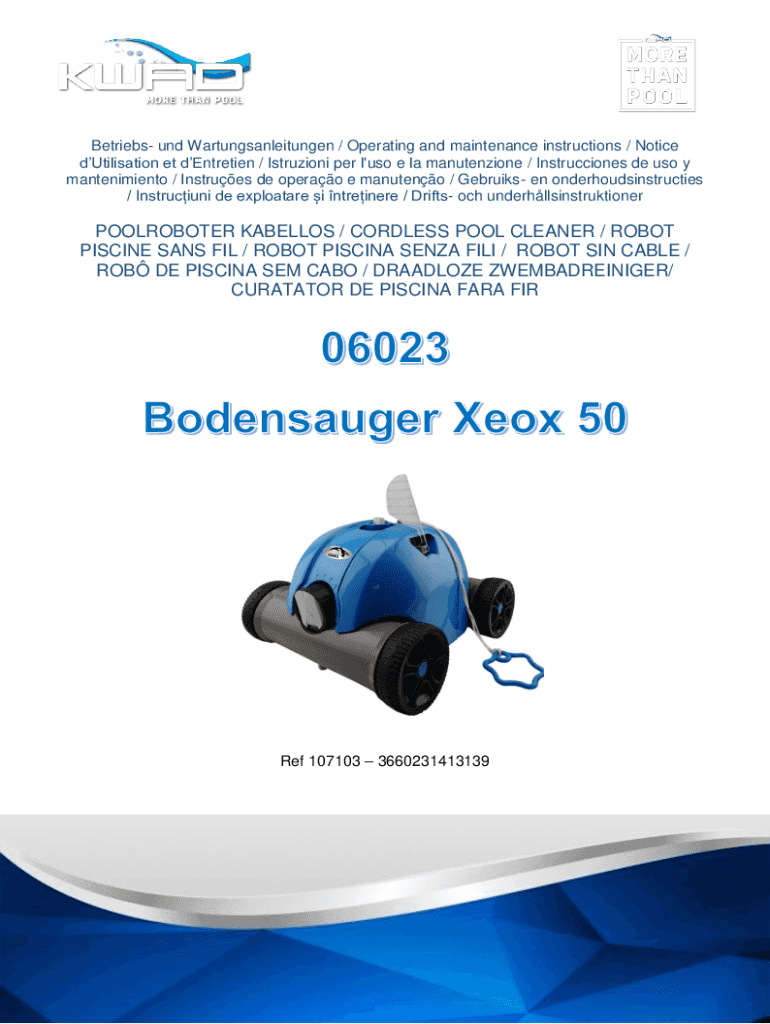 KWAD
MORE THAN POOL

MORE THAN POOL

Betriebs- und Wartungsanleitungen / Operating and maintenance instructions / Notice d'Utilisation et d'Entretien / Istruzioni per l'uso e la manutenzione / Instrucciones de uso y mantenimiento / Instruções de operação e manutenção / Gebruiks- en onderhoudsinstructies / Instrucțiuni de exploatare și întreținere / Drifts- och underhållsinstruktioner

POOLROBOTER KABELLOS / CORDLESS POOL CLEANER / ROBOT PISCINE SANS FIL / ROBOT PISCINA SENZA FILI / ROBOT SIN CABLE / ROBÔ DE PISCINA SEM CABO / DRAADLOZE ZWEMBADREINIGER/ CURATATOR DE PISCINA FARA FIR

06023

Bodensauger Xeox 50

Ref 107103 – 3660231413139